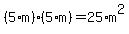 $(5 \cdot m) \cdot (5 \cdot m) = 25 \cdot m^2$